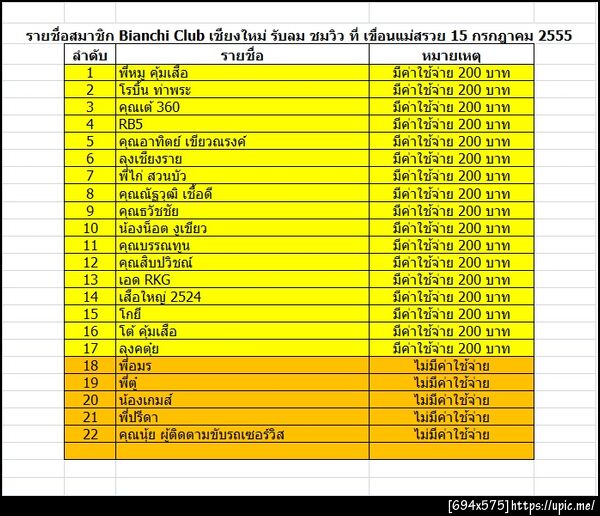 รายชื่อสมาชิก Bianchi Club เชียงใหม่ รับลม ชมวิว ที่ เขื่อนแม่สรวย 15 กรกฎาคม 2555

| ลำดับ | รายชื่อ | หมายเหตุ |
|---|---|---|
| 1 | พี่หมู คุ้มเสือ | มีค่าใช้จ่าย 200 บาท |
| 2 | โรบิ้น ท่าพระ | มีค่าใช้จ่าย 200 บาท |
| 3 | คุณเต้ 360 | มีค่าใช้จ่าย 200 บาท |
| 4 | RB5 | มีค่าใช้จ่าย 200 บาท |
| 5 | คุณอาทิตย์ เขียวณรงค์ | มีค่าใช้จ่าย 200 บาท |
| 6 | ลุงเชียงราย | มีค่าใช้จ่าย 200 บาท |
| 7 | พี่ไก่ สวนบัว | มีค่าใช้จ่าย 200 บาท |
| 8 | คุณณัฐวุฒิ เชื้อดี | มีค่าใช้จ่าย 200 บาท |
| 9 | คุณธวัชชัย | มีค่าใช้จ่าย 200 บาท |
| 10 | น้องน็อต งูเขียว | มีค่าใช้จ่าย 200 บาท |
| 11 | คุณบรรณทูน | มีค่าใช้จ่าย 200 บาท |
| 12 | คุณสิบปวิชณ์ | มีค่าใช้จ่าย 200 บาท |
| 13 | เอด RKG | มีค่าใช้จ่าย 200 บาท |
| 14 | เสือใหญ่ 2524 | มีค่าใช้จ่าย 200 บาท |
| 15 | โกยี | มีค่าใช้จ่าย 200 บาท |
| 16 | โต้ คุ้มเสือ | มีค่าใช้จ่าย 200 บาท |
| 17 | ลุงคตุ่ย | มีค่าใช้จ่าย 200 บาท |
| 18 | พี่อมร | ไม่มีค่าใช้จ่าย |
| 19 | พี่ตู่ | ไม่มีค่าใช้จ่าย |
| 20 | น้องเกมส์ | ไม่มีค่าใช้จ่าย |
| 21 | พี่ปรีดา | ไม่มีค่าใช้จ่าย |
| 22 | คุณนุ้ย ผู้ติดตามขับรถเซอร์วิส | ไม่มีค่าใช้จ่าย |
| | | |

[694x575] https://upic.me/